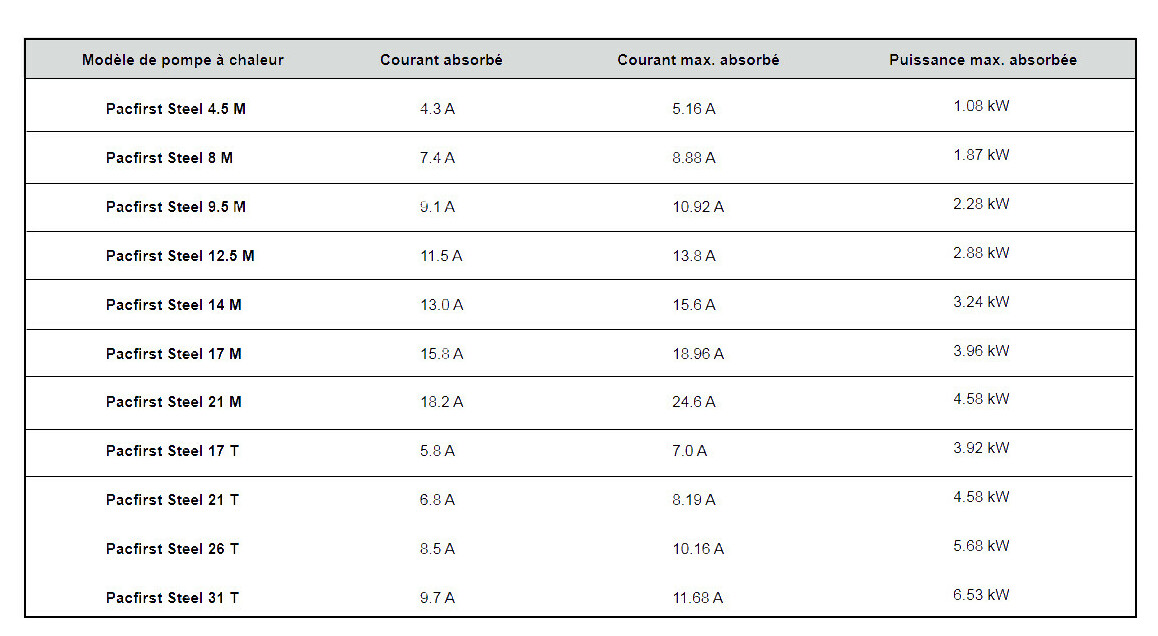 | Modèle de pompe à chaleur | Courant absorbé | Courant max. absorbé | Puissance max. absorbée |
|---|---|---|---|
| Pacfirst Steel 4.5 M | 4.3 A | 5.16 A | 1.08 kW |
| Pacfirst Steel 8 M | 7.4 A | 8.88 A | 1.87 kW |
| Pacfirst Steel 9.5 M | 9.1 A | 10.92 A | 2.28 kW |
| Pacfirst Steel 12.5 M | 11.5 A | 13.8 A | 2.88 kW |
| Pacfirst Steel 14 M | 13.0 A | 15.6 A | 3.24 kW |
| Pacfirst Steel 17 M | 15.8 A | 18.96 A | 3.96 kW |
| Pacfirst Steel 21 M | 18.2 A | 24.6 A | 4.58 kW |
| Pacfirst Steel 17 T | 5.8 A | 7.0 A | 3.92 kW |
| Pacfirst Steel 21 T | 6.8 A | 8.19 A | 4.58 kW |
| Pacfirst Steel 26 T | 8.5 A | 10.16 A | 5.68 kW |
| Pacfirst Steel 31 T | 9.7 A | 11.68 A | 6.53 kW |